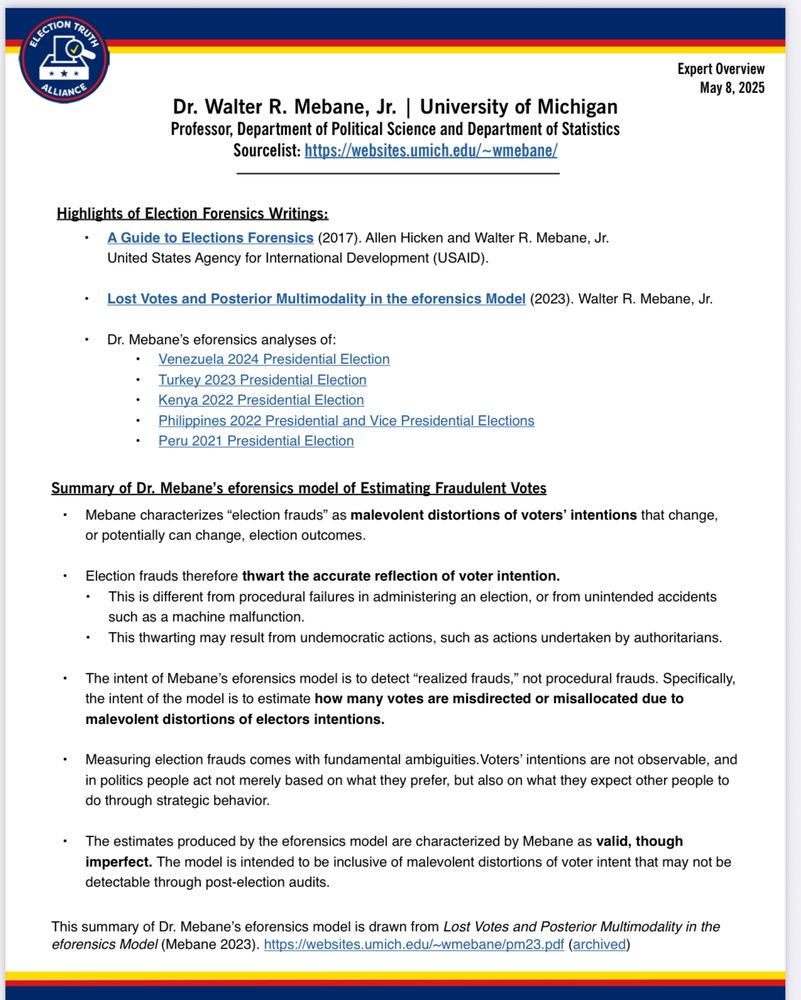 ELECTION TRUTH ALLIANCE

Expert Overview
May 8, 2025

Dr. Walter R. Mebane, Jr. | University of Michigan
Professor, Department of Political Science and Department of Statistics
Sourcelist: https://websites.umich.edu/~wmebane/

Highlights of Election Forensics Writings:

• A Guide to Elections Forensics (2017). Allen Hicken and Walter R. Mebane, Jr. United States Agency for International Development (USAID).

• Lost Votes and Posterior Multimodality in the eforensics Model (2023). Walter R. Mebane, Jr.

• Dr. Mebane's eforensics analyses of:
 • Venezuela 2024 Presidential Election
 • Turkey 2023 Presidential Election
 • Kenya 2022 Presidential Election
 • Philippines 2022 Presidential and Vice Presidential Elections
 • Peru 2021 Presidential Election

Summary of Dr. Mebane's eforensics model of Estimating Fraudulent Votes

• Mebane characterizes "election frauds" as malevolent distortions of voters' intentions that change, or potentially can change, election outcomes.

• Election frauds therefore thwart the accurate reflection of voter intention.
 • This is different from procedural failures in administering an election, or from unintended accidents such as a machine malfunction.
 • This thwarting may result from undemocratic actions, such as actions undertaken by authoritarians.

• The intent of Mebane's eforensics model is to detect "realized frauds," not procedural frauds. Specifically, the intent of the model is to estimate how many votes are misdirected or misallocated due to malevolent distortions of electors intentions.

• Measuring election frauds comes with fundamental ambiguities.Voters' intentions are not observable, and in politics people act not merely based on what they prefer, but also on what they expect other people to do through strategic behavior.

• The estimates produced by the eforensics model are characterized by Mebane as valid, though imperfect. The model is intended to be inclusive of malevolent distortions of voter intent that may not be detectable through post-election audits.

This summary of Dr. Mebane's eforensics model is drawn from Lost Votes and Posterior Multimodality in the eforensics Model (Mebane 2023). https://websites.umich.edu/~wmebane/pm23.pdf (archived)